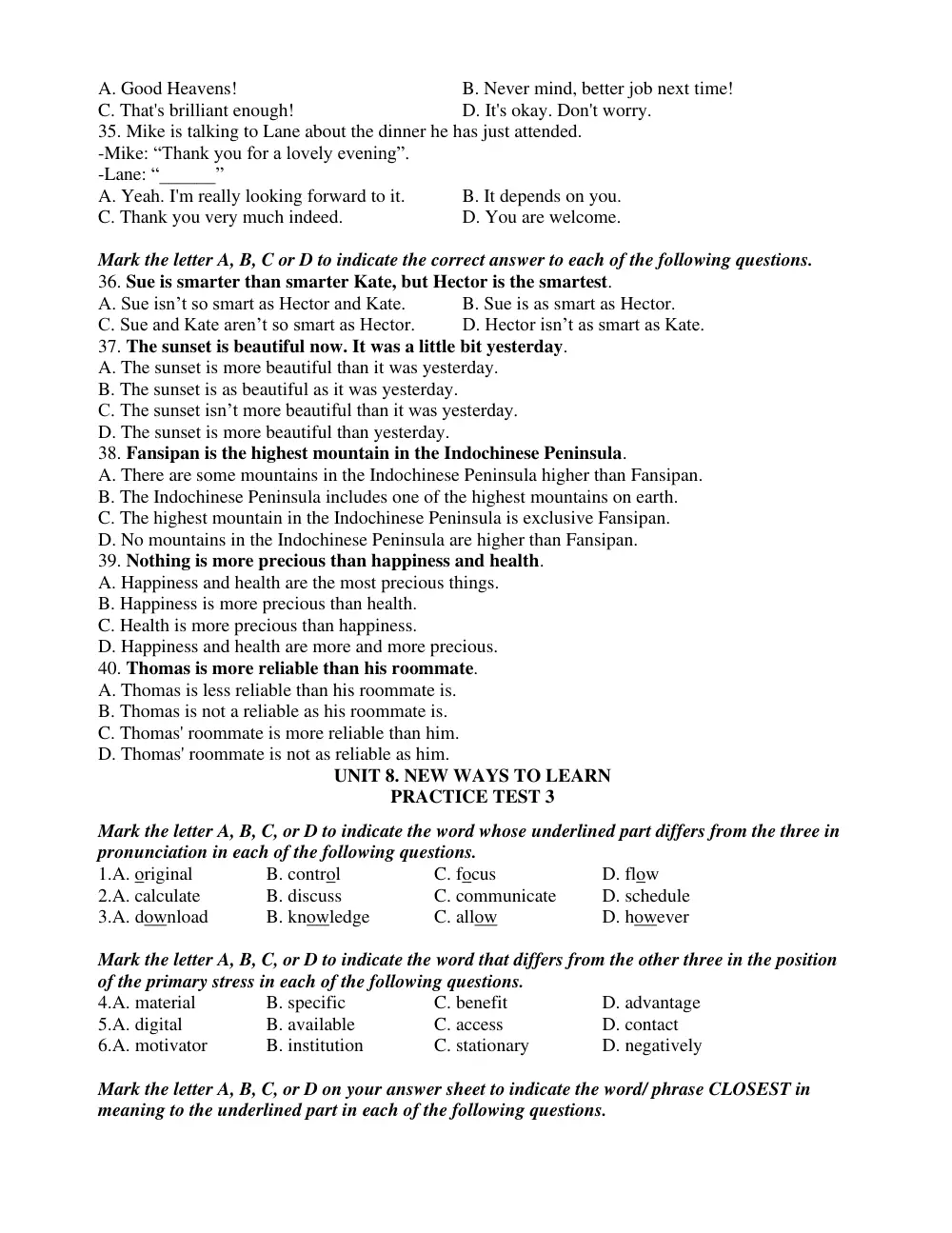 A. Good Heavens! B. Never mind, better job next time!
C. That's brilliant enough! D. It's okay. Don't worry.
35. Mike is talking to Lane about the dinner he has just attended.
-Mike: "Thank you for a lovely evening".
-Lane: "____"
A. Yeah. I'm really looking forward to it. B. It depends on you.
C. Thank you very much indeed. D. You are welcome.

Mark the letter A, B, C or D to indicate the correct answer to each of the following questions.
36. Sue is smarter than smarter Kate, but Hector is the smartest.
A. Sue isn't so smart as Hector and Kate. B. Sue is as smart as Hector.
C. Sue and Kate aren't so smart as Hector. D. Hector isn't as smart as Kate.
37. The sunset is beautiful now. It was a little bit yesterday.
A. The sunset is more beautiful than it was yesterday.
B. The sunset is as beautiful as it was yesterday.
C. The sunset isn't more beautiful than it was yesterday.
D. The sunset is more beautiful than yesterday.
38. Fansipan is the highest mountain in the Indochinese Peninsula.
A. There are some mountains in the Indochinese Peninsula higher than Fansipan.
B. The Indochinese Peninsula includes one of the highest mountains on earth.
C. The highest mountain in the Indochinese Peninsula is exclusive Fansipan.
D. No mountains in the Indochinese Peninsula are higher than Fansipan.
39. Nothing is more precious than happiness and health.
A. Happiness and health are the most precious things.
B. Happiness is more precious than health.
C. Health is more precious than happiness.
D. Happiness and health are more and more precious.
40. Thomas is more reliable than his roommate.
A. Thomas is less reliable than his roommate is.
B. Thomas is not a reliable as his roommate is.
C. Thomas' roommate is more reliable than him.
D. Thomas' roommate is not as reliable as him.

UNIT 8. NEW WAYS TO LEARN
PRACTICE TEST 3

Mark the letter A, B, C, or D to indicate the word whose underlined part differs from the three in pronunciation in each of the following questions.
1.A. original B. control C. focus D. flow
2.A. calculate B. discuss C. communicate D. schedule
3.A. download B. knowledge C. allow D. however

Mark the letter A, B, C, or D to indicate the word that differs from the other three in the position of the primary stress in each of the following questions.
4.A. material B. specific C. benefit D. advantage
5.A. digital B. available C. access D. contact
6.A. motivator B. institution C. stationary D. negatively

Mark the letter A, B, C, or D on your answer sheet to indicate the word/ phrase CLOSEST in meaning to the underlined part in each of the following questions.